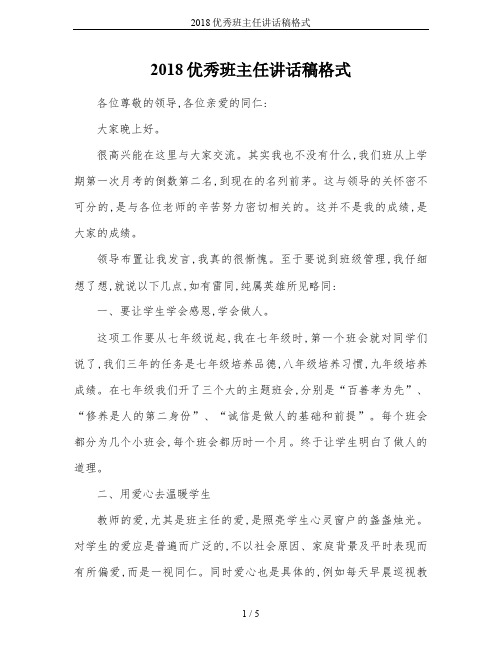 2018优秀班主任讲话稿格式

2018优秀班主任讲话稿格式

各位尊敬的领导,各位亲爱的同仁:

大家晚上好。

很高兴能在这里与大家交流。其实我也不没有什么,我们班从上学期第一次月考的倒数第二名,到现在的名列前茅。这与领导的关怀密不可分的,是与各位老师的辛苦努力密切相关的。这并不是我的成绩,是大家的成绩。

领导布置让我发言,我真的很惭愧。至于要说到班级管理,我仔细想了想,就说以下几点,如有雷同,纯属英雄所见略同:

一、要让学生学会感恩,学会做人。

这项工作要从七年级说起,我在七年级时,第一个班会就对同学们说了,我们三年的任务是七年级培养品德,八年级培养习惯,九年级培养成绩。在七年级我们开了三个大的主题班会,分别是“百善孝为先”、“修养是人的第二身份”、“诚信是做人的基础和前提”。每个班会都分为几个小班会,每个班会都历时一个月。终于让学生明白了做人的道理。

二、用爱心去温暖学生

教师的爱,尤其是班主任的爱,是照亮学生心灵窗户的盏盏烛光。对学生的爱应是普遍而广泛的,不以社会原因、家庭背景及平时表现而有所偏爱,而是一视同仁。同时爱心也是具体的,例如每天早晨巡视教

1 / 5